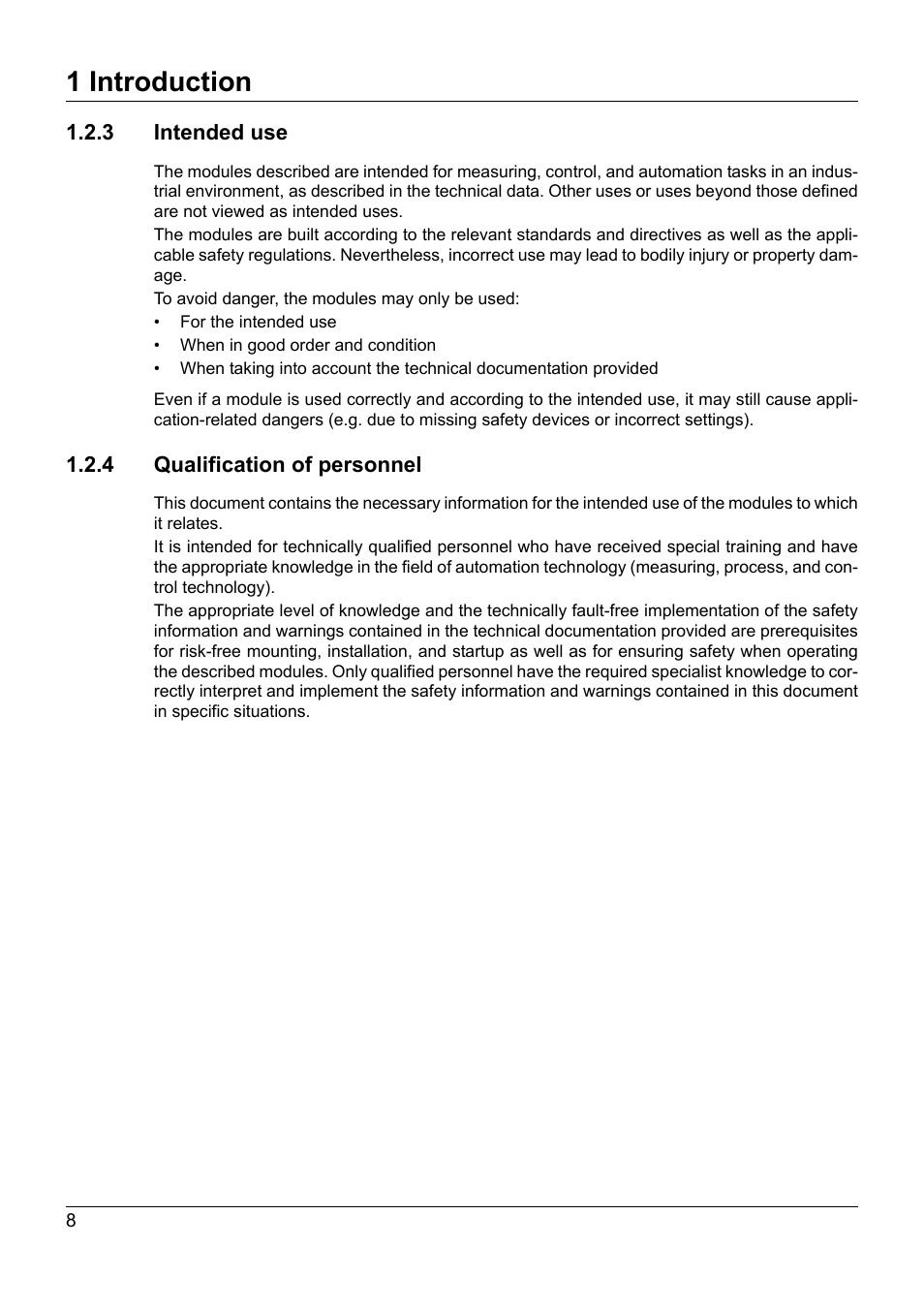 1 Introduction

1.2.3 Intended use

The modules described are intended for measuring, control, and automation tasks in an industrial environment, as described in the technical data. Other uses or uses beyond those defined are not viewed as intended uses.

The modules are built according to the relevant standards and directives as well as the applicable safety regulations. Nevertheless, incorrect use may lead to bodily injury or property damage.

To avoid danger, the modules may only be used:

• For the intended use
• When in good order and condition
• When taking into account the technical documentation provided

Even if a module is used correctly and according to the intended use, it may still cause application-related dangers (e.g. due to missing safety devices or incorrect settings).

1.2.4 Qualification of personnel

This document contains the necessary information for the intended use of the modules to which it relates.

It is intended for technically qualified personnel who have received special training and have the appropriate knowledge in the field of automation technology (measuring, process, and control technology).

The appropriate level of knowledge and the technically fault-free implementation of the safety information and warnings contained in the technical documentation provided are prerequisites for risk-free mounting, installation, and startup as well as for ensuring safety when operating the described modules. Only qualified personnel have the required specialist knowledge to correctly interpret and implement the safety information and warnings contained in this document in specific situations.

8